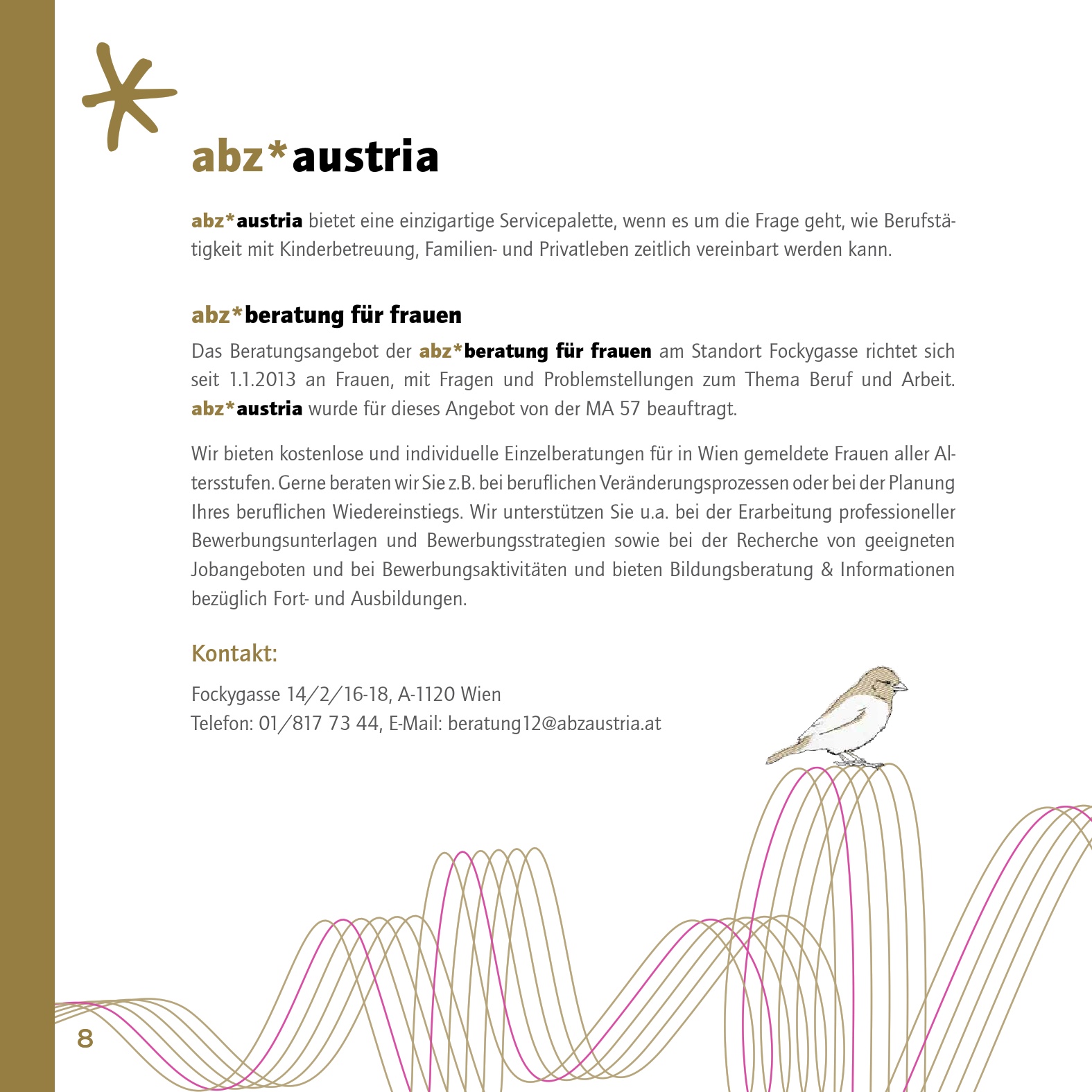 abz*austria

abz*austria bietet eine einzigartige Servicepalette, wenn es um die Frage geht, wie Berufstätigkeit mit Kinderbetreuung, Familien- und Privatleben zeitlich vereinbart werden kann.

abz*beratung für frauen

Das Beratungsangebot der abz*beratung für frauen am Standort Fockygasse richtet sich seit 1.1.2013 an Frauen, mit Fragen und Problemstellungen zum Thema Beruf und Arbeit. abz*austria wurde für dieses Angebot von der MA 57 beauftragt.

Wir bieten kostenlose und individuelle Einzelberatungen für in Wien gemeldete Frauen aller Altersstufen. Gerne beraten wir Sie z.B. bei beruflichen Veränderungsprozessen oder bei der Planung Ihres beruflichen Wiedereinstiegs. Wir unterstützen Sie u.a. bei der Erarbeitung professioneller Bewerbungsunterlagen und Bewerbungsstrategien sowie bei der Recherche von geeigneten Jobangeboten und bei Bewerbungsaktivitäten und bieten Bildungsberatung & Informationen bezüglich Fort- und Ausbildungen.

Kontakt:

Fockygasse 14/2/16-18, A-1120 Wien
Telefon: 01/817 73 44, E-Mail: beratung12@abzaustria.at

8